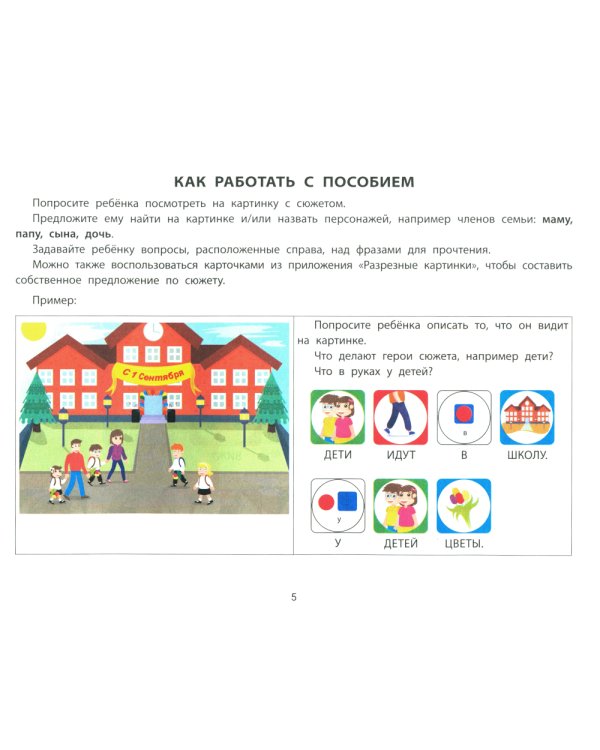 КАК РАБОТАТЬ С ПОСОБИЕМ

Попросите ребёнка посмотреть на картинку с сюжетом.

Предложите ему найти на картинке и/или назвать персонажей, например членов семьи: маму, папу, сына, дочь.

Задавайте ребёнку вопросы, расположенные справа, над фразами для прочтения.

Можно также воспользоваться карточками из приложения «Разрезные картинки», чтобы составить собственное предложение по сюжету.

Пример:

С 1 Сентября

Попросите ребёнка описать то, что он видит на картинке.

Что делают герои сюжета, например дети?

Что в руках у детей?

ДЕТИ

ИДУТ

в
В

ШКОЛУ.

у
У

ДЕТЕЙ

ЦВЕТЫ.

5